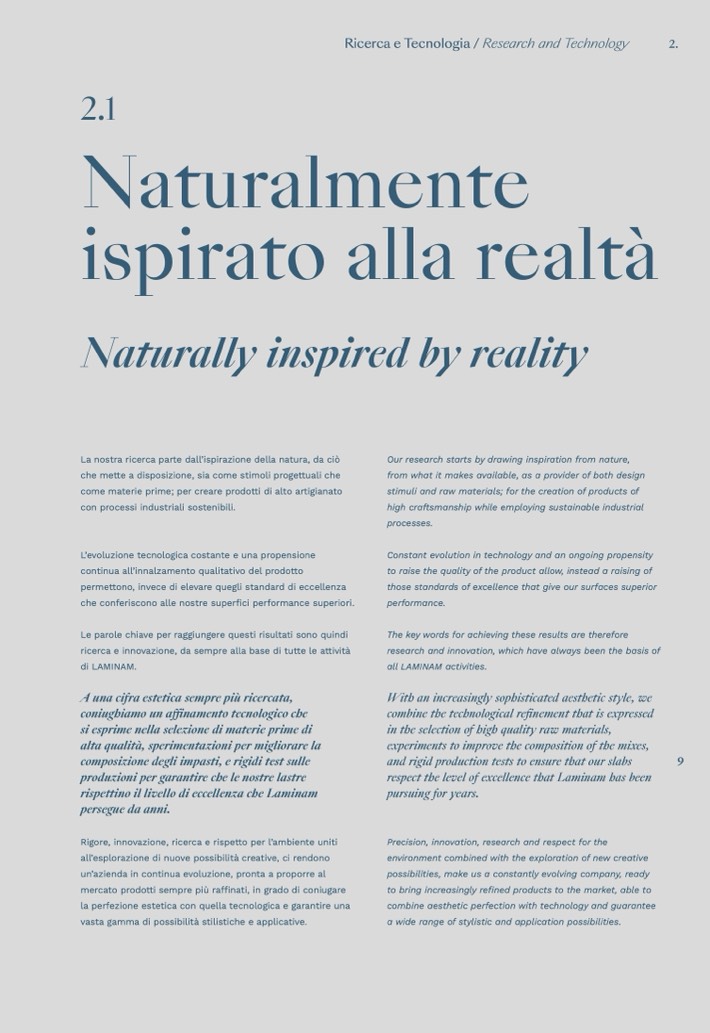 Ricerca e Tecnologia / Research and Technology 2.

2.1

Naturalmente ispirato alla realtà

Naturally inspired by reality

La nostra ricerca parte dall'ispirazione della natura, da ciò che mette a disposizione, sia come stimoli progettuali che come materie prime; per creare prodotti di alto artigianato con processi industriali sostenibili.

L'evoluzione tecnologica costante e una propensione continua all'innalzamento qualitativo del prodotto permettono, invece di elevare quegli standard di eccellenza che conferiscono alle nostre superfici performance superiori.

Le parole chiave per raggiungere questi risultati sono quindi ricerca e innovazione, da sempre alla base di tutte le attività di LAMINAM.

A una cifra estetica sempre più ricercata, coniughiamo un affinamento tecnologico che si esprime nella selezione di materie prime di alta qualità, sperimentazioni per migliorare la composizione degli impasti, e rigidi test sulle produzioni per garantire che le nostre lastre rispettino il livello di eccellenza che Laminam persegue da anni.

Rigore, innovazione, ricerca e rispetto per l'ambiente uniti all'esplorazione di nuove possibilità creative, ci rendono un'azienda in continua evoluzione, pronta a proporre al mercato prodotti sempre più raffinati, in grado di coniugare la perfezione estetica con quella tecnologica e garantire una vasta gamma di possibilità stilistiche e applicative.

Our research starts by drawing inspiration from nature, from what it makes available, as a provider of both design stimuli and raw materials; for the creation of products of high craftsmanship while employing sustainable industrial processes.

Constant evolution in technology and an ongoing propensity to raise the quality of the product allow, instead a raising of those standards of excellence that give our surfaces superior performance.

The key words for achieving these results are therefore research and innovation, which have always been the basis of all LAMINAM activities.

With an increasingly sophisticated aesthetic style, we combine the technological refinement that is expressed in the selection of high quality raw materials, experiments to improve the composition of the mixes, and rigid production tests to ensure that our slabs respect the level of excellence that Laminam has been pursuing for years.

Precision, innovation, research and respect for the environment combined with the exploration of new creative possibilities, make us a constantly evolving company, ready to bring increasingly refined products to the market, able to combine aesthetic perfection with technology and guarantee a wide range of stylistic and application possibilities.

9